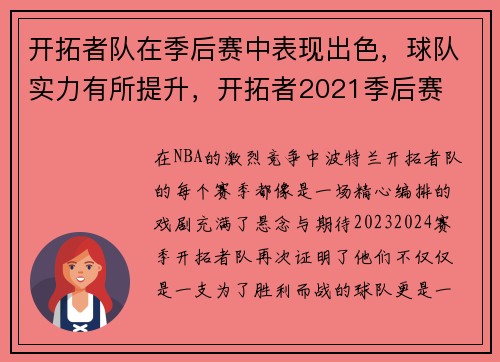 开拓者队在季后赛中表现出色，球队实力有所提升，开拓者2021季后赛

在NBA的激烈竞争中波特兰开拓者队的每个赛季都像是一场精心编排的戏剧充满了悬念与期待20232024赛季开拓者队再次证明了他们不仅仅是一支为了胜利而战的球队更是一